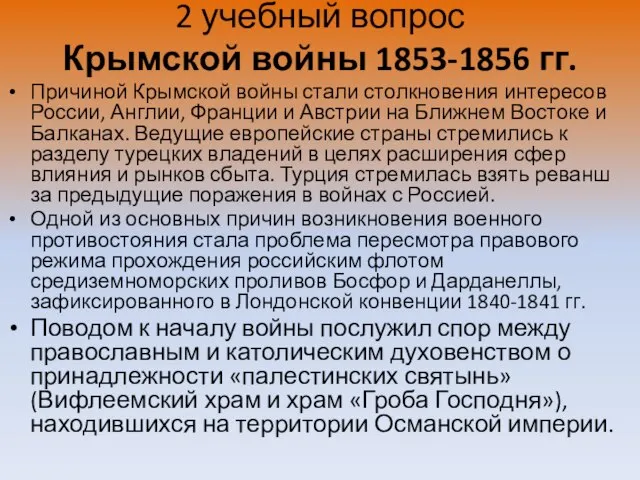 2 учебный вопрос
Крымской войны 1853-1856 гг.

• Причиной Крымской войны стали столкновения интересов России, Англии, Франции и Австрии на Ближнем Востоке и Балканах. Ведущие европейские страны стремились к разделу турецких владений в целях расширения сфер влияния и рынков сбыта. Турция стремилась взять реванш за предыдущие поражения в войнах с Россией.

• Одной из основных причин возникновения военного противостояния стала проблема пересмотра правового режима прохождения российским флотом средиземноморских проливов Босфор и Дарданеллы, зафиксированного в Лондонской конвенции 1840-1841 гг.

• Поводом к началу войны послужил спор между православным и католическим духовенством о принадлежности «палестинских святынь» (Вифлеемский храм и храм «Гроба Господня»), находившихся на территории Османской империи.